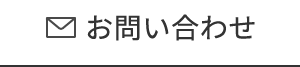 お問い合わせ